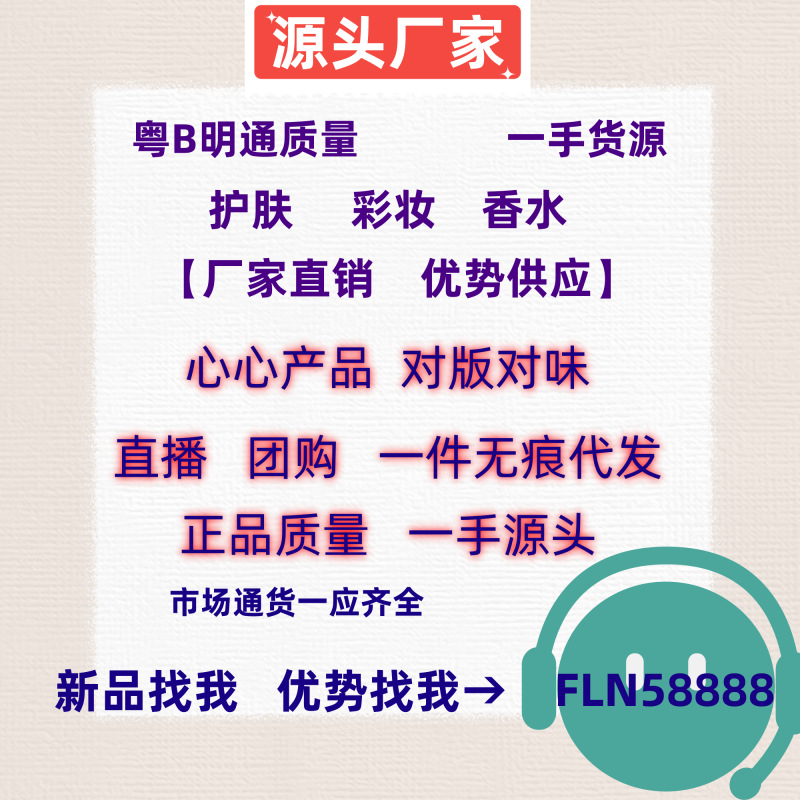 源头厂家

粤B明通质量　一手货源

护肤　彩妆　香水

【厂家直销　优势供应】

心心产品　对版对味

直播　团购　一件无痕代发

正品质量　一手源头

市场通货一应齐全

新品找我　优势找我→　FLN58888